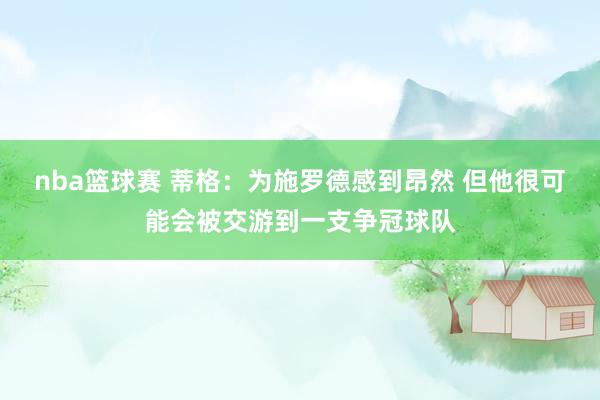 nba篮球赛 蒂格：为施罗德感到昂然 但他很可能会被交游到一支争冠球队